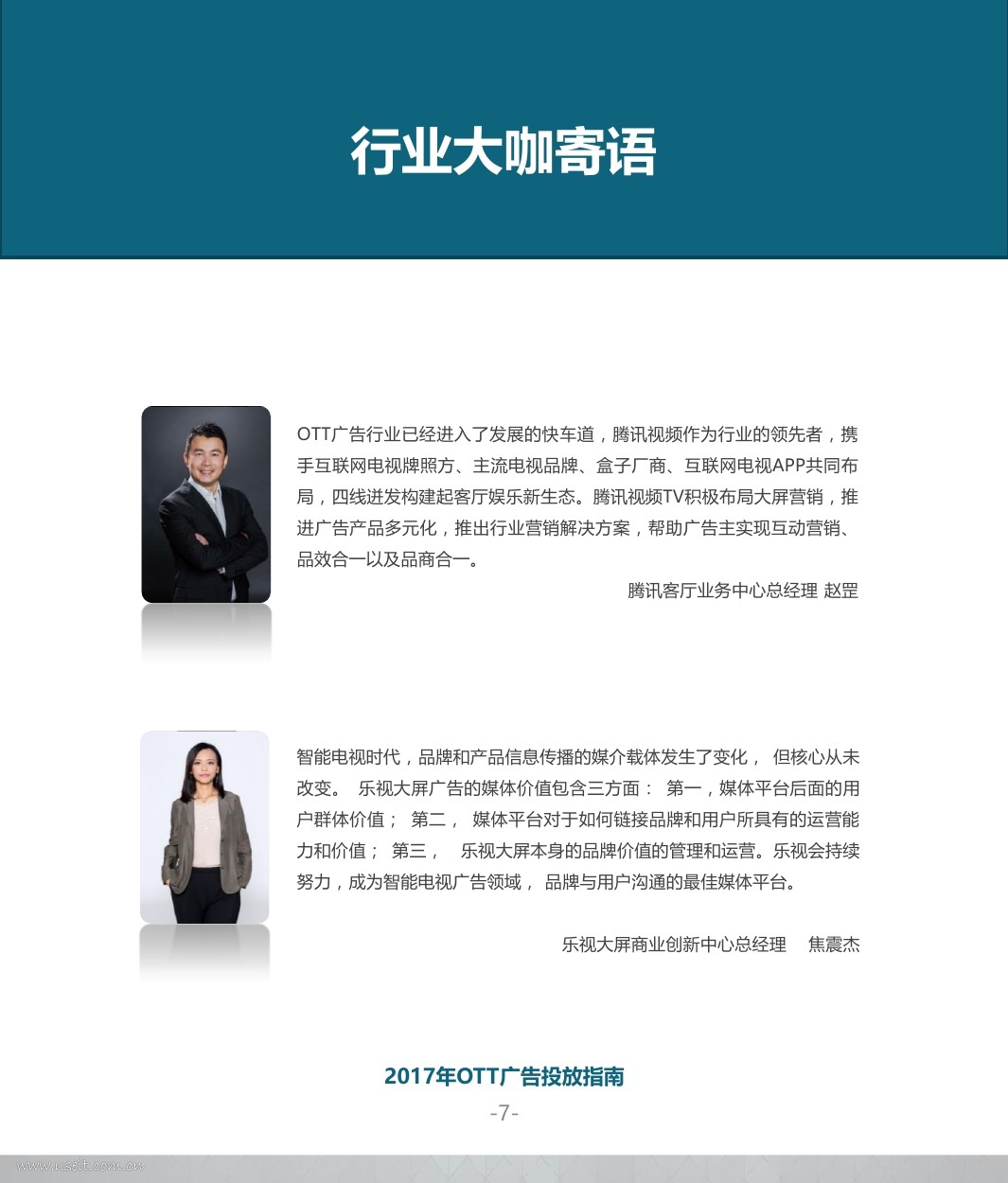 行业大咖寄语

OTT广告行业已经进入了发展的快车道，腾讯视频作为行业的领先者，携手互联网电视牌照方、主流电视品牌、盒子厂商、互联网电视APP共同布局，四线迸发构建起客厅娱乐新生态。腾讯视频TV积极布局大屏营销，推进广告产品多元化，推出行业营销解决方案，帮助广告主实现互动营销、品效合一以及品商合一。

腾讯客厅业务中心总经理 赵罡

智能电视时代，品牌和产品信息传播的媒介载体发生了变化， 但核心从未改变。 乐视大屏广告的媒体价值包含三方面： 第一，媒体平台后面的用户群体价值； 第二， 媒体平台对于如何链接品牌和用户所具有的运营能力和价值； 第三， 乐视大屏本身的品牌价值的管理和运营。乐视会持续努力，成为智能电视广告领域， 品牌与用户沟通的最佳媒体平台。

乐视大屏商业创新中心总经理 焦震杰

2017年OTT广告投放指南
-7-

www.useit.com.cn